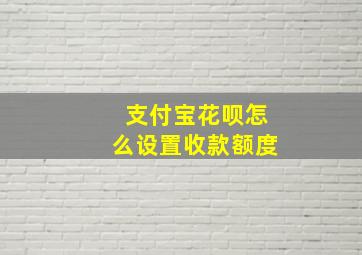 支付宝花呗怎么设置收款额度